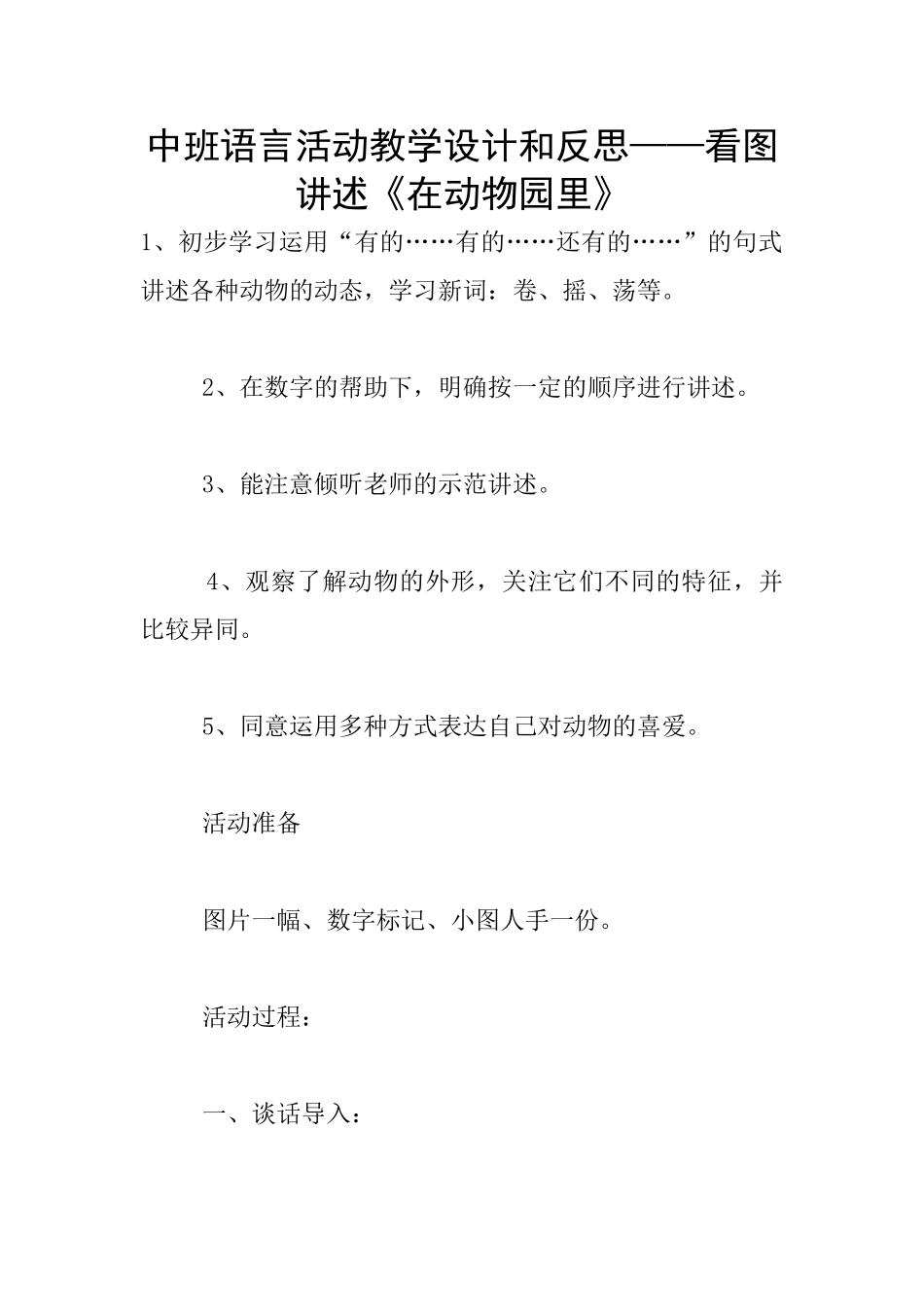 中班语言活动教学设计和反思——看图讲述《在动物园里》

1、初步学习运用“有的……有的……还有的……”的句式讲述各种动物的动态，学习新词：卷、摇、荡等。

2、在数字的帮助下，明确按一定的顺序进行讲述。

3、能注意倾听老师的示范讲述。

4、观察了解动物的外形，关注它们不同的特征，并比较异同。

5、同意运用多种方式表达自己对动物的喜爱。

活动准备

图片一幅、数字标记、小图人手一份。

活动过程：

一、谈话导入：